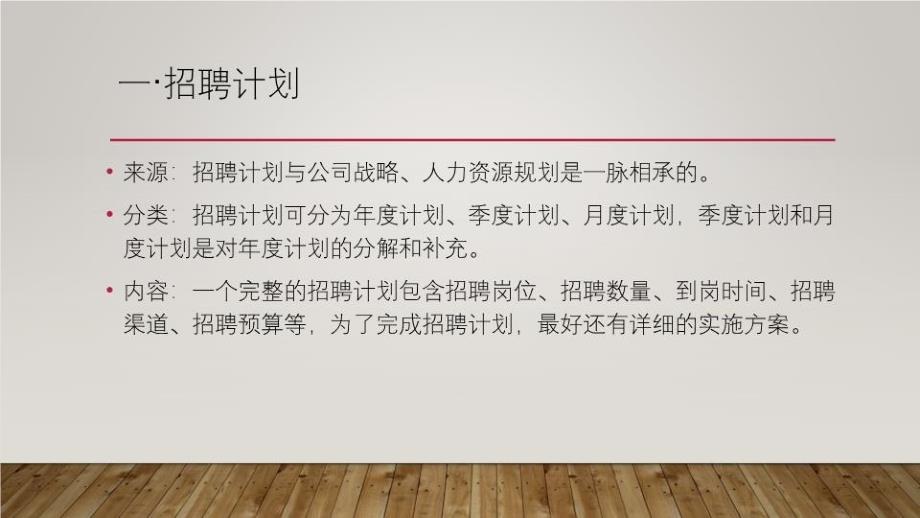 一·招聘计划

• 来源：招聘计划与公司战略、人力资源规划是一脉相承的。

• 分类：招聘计划可分为年度计划、季度计划、月度计划，季度计划和月度计划是对年度计划的分解和补充。

• 内容：一个完整的招聘计划包含招聘岗位、招聘数量、到岗时间、招聘渠道、招聘预算等，为了完成招聘计划，最好还有详细的实施方案。